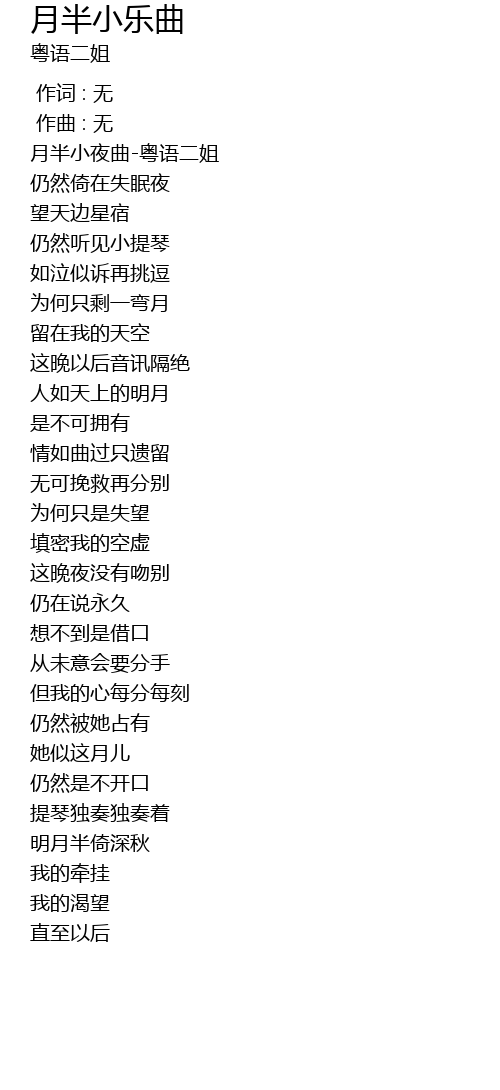 月半小乐曲
粤语二姐

作词 : 无
作曲 : 无
月半小夜曲-粤语二姐
仍然倚在失眠夜
望天边星宿
仍然听见小提琴
如泣似诉再挑逗
为何只剩一弯月
留在我的天空
这晚以后音讯隔绝
人如天上的明月
是不可拥有
情如曲过只遗留
无可挽救再分别
为何只是失望
填密我的空虚
这晚夜没有吻别
仍在说永久
想不到是借口
从未意会要分手
但我的心每分每刻
仍然被她占有
她似这月儿
仍然是不开口
提琴独奏独奏着
明月半倚深秋
我的牵挂
我的渴望
直至以后